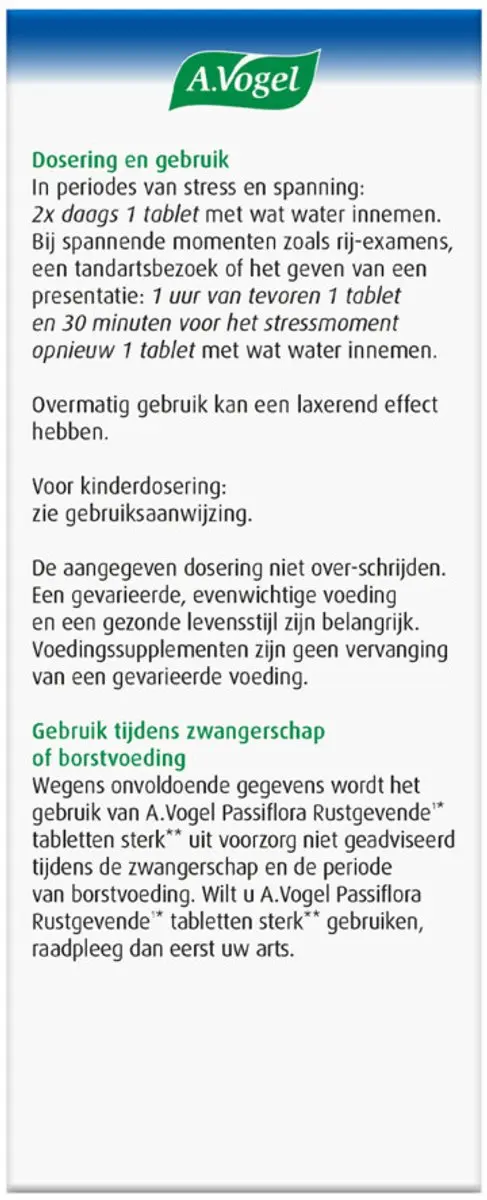 A.Vogel

Dosering en gebruik
In periodes van stress en spanning: 2x daags 1 tablet met wat water innemen. Bij spannende momenten zoals rij-examens, een tandartsbezoek of het geven van een presentatie: 1 uur van tevoren 1 tablet en 30 minuten voor het stressmoment opnieuw 1 tablet met wat water innemen.

Overmatig gebruik kan een laxerend effect hebben.

Voor kinderdosering: zie gebruiksaanwijzing.

De aangegeven dosering niet over-schrijden. Een gevarieerde, evenwichtige voeding en een gezonde levensstijl zijn belangrijk. Voedingssupplementen zijn geen vervanging van een gevarieerde voeding.

Gebruik tijdens zwangerschap of borstvoeding
Wegens onvoldoende gegevens wordt het gebruik van A.Vogel Passiflora Rustgevende$^{1*}$ tabletten sterk$^{**}$ uit voorzorg niet geadviseerd tijdens de zwangerschap en de periode van borstvoeding. Wilt u A.Vogel Passiflora Rustgevende$^{1*}$ tabletten sterk$^{**}$ gebruiken, raadpleeg dan eerst uw arts.